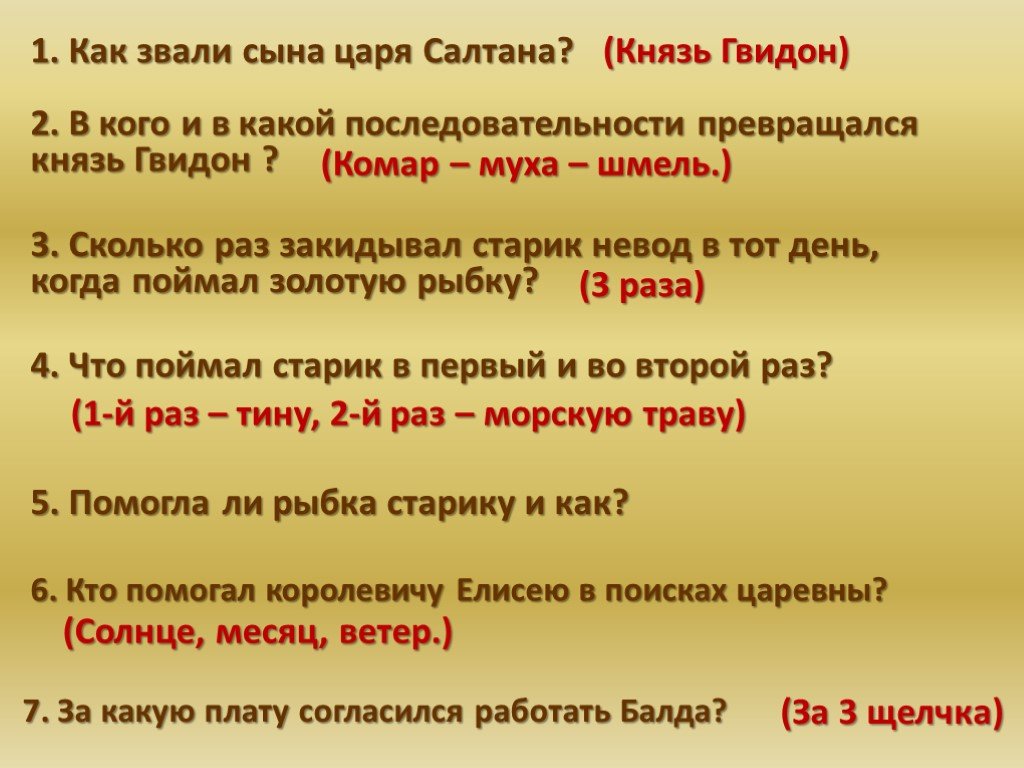 1. Как звали сына царя Салтана? (Князь Гвидон)

2. В кого и в какой последовательности превращался князь Гвидон ? (Комар – муха – шмель.)

3. Сколько раз закидывал старик невод в тот день, когда поймал золотую рыбку? (3 раза)

4. Что поймал старик в первый и во второй раз?
(1-й раз – тину, 2-й раз – морскую траву)

5. Помогла ли рыбка старику и как?

6. Кто помогал королевичу Елисею в поисках царевны?
(Солнце, месяц, ветер.)

7. За какую плату согласился работать Балда? (За 3 щелчка)